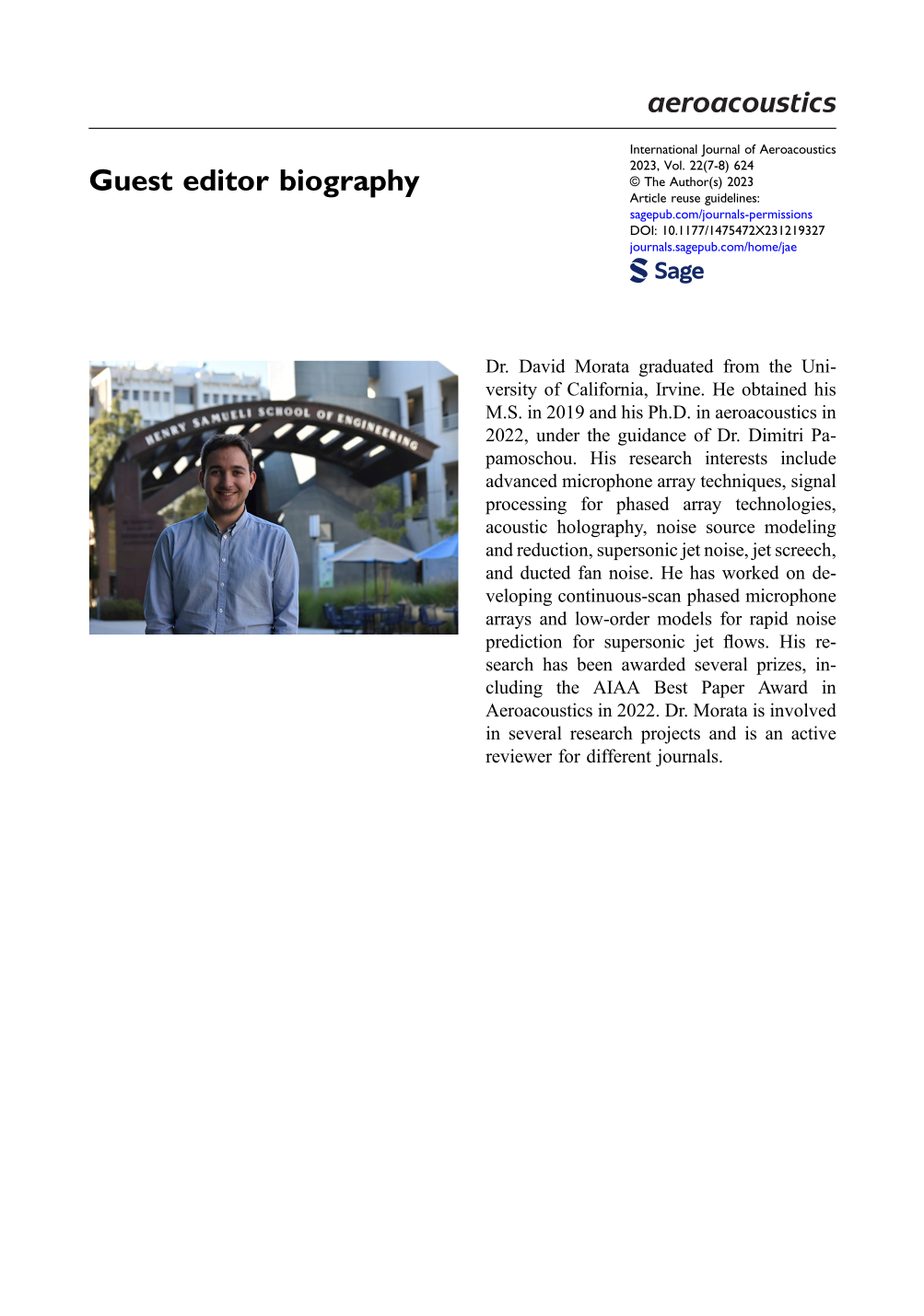 aeroacoustics

Guest editor biography

International Journal of Aeroacoustics
2023, Vol. 22(7-8) 624
© The Author(s) 2023
Article reuse guidelines:
sagepub.com/journals-permissions
DOI: 10.1177/1475472X231219327
journals.sagepub.com/home/jae
Sage

HENRY SAMUELI SCHOOL OF ENGINEERING

Dr. David Morata graduated from the University of California, Irvine. He obtained his M.S. in 2019 and his Ph.D. in aeroacoustics in 2022, under the guidance of Dr. Dimitri Papamoschou. His research interests include advanced microphone array techniques, signal processing for phased array technologies, acoustic holography, noise source modeling and reduction, supersonic jet noise, jet screech, and ducted fan noise. He has worked on developing continuous-scan phased microphone arrays and low-order models for rapid noise prediction for supersonic jet flows. His research has been awarded several prizes, including the AIAA Best Paper Award in Aeroacoustics in 2022. Dr. Morata is involved in several research projects and is an active reviewer for different journals.